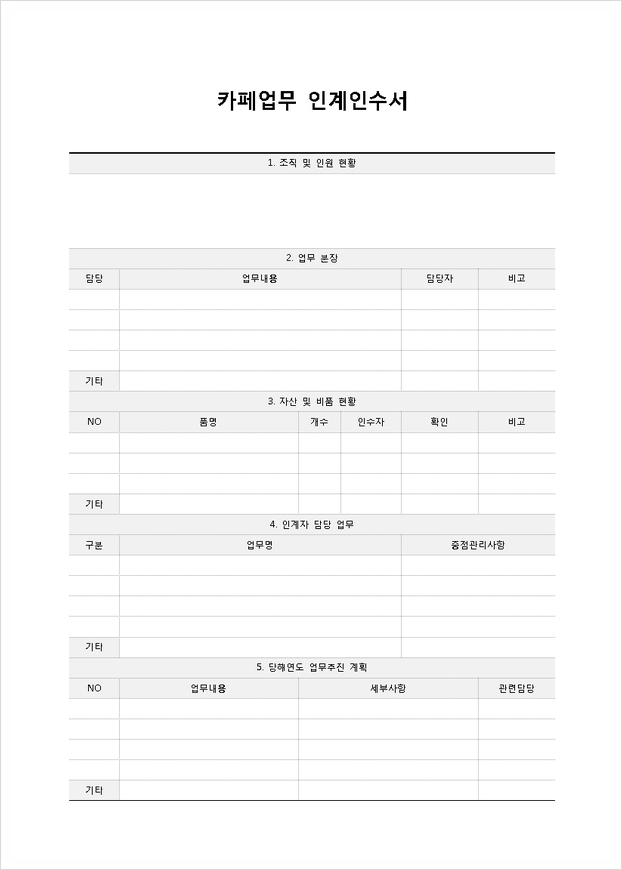 카페업무 인계인수서

1. 조직 및 인원 현황

2. 업무 분장

| 담당 | 업무내용 | 담당자 | 비고 |
|---|---|---|---|
| | | | |
| | | | |
| | | | |
| | | | |
| 기타 | | | |

3. 자산 및 비품 현황

| NO | 품명 | 개수 | 인수자 | 확인 | 비고 |
|---|---|---|---|---|---|
| | | | | | |
| | | | | | |
| | | | | | |
| 기타 | | | | | |

4. 인계자 담당 업무

| 구분 | 업무명 | 중점관리사항 |
|---|---|---|
| | | |
| | | |
| | | |
| | | |
| 기타 | | |

5. 당해연도 업무추진 계획

| NO | 업무내용 | 세부사항 | 관련담당 |
|---|---|---|---|
| | | | |
| | | | |
| | | | |
| | | | |
| 기타 | | | |